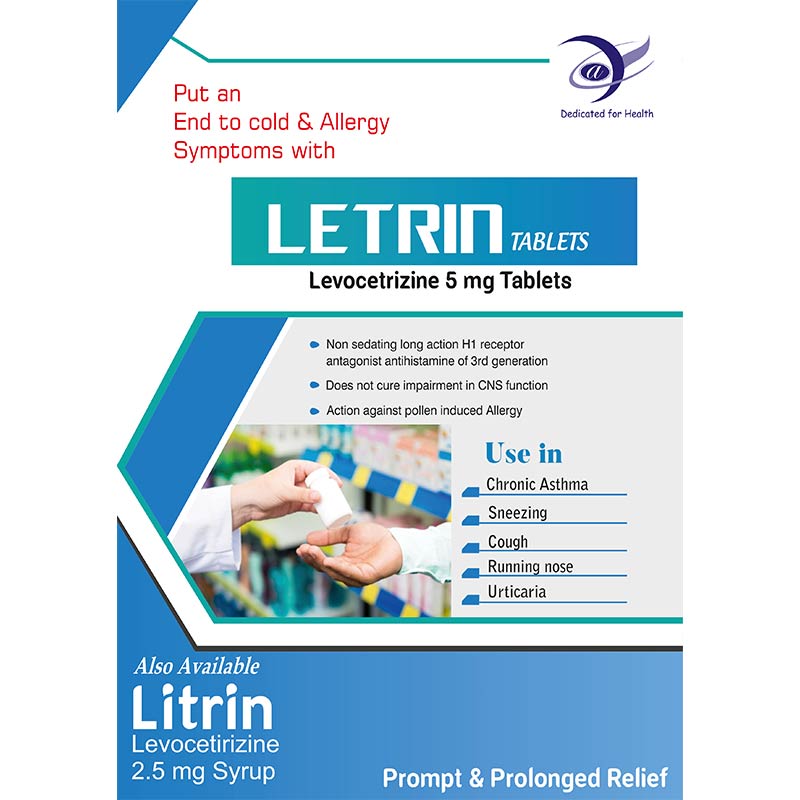 Dedicated for Health

Put an
End to cold & Allergy
Symptoms with

LETRIN TABLETS
Levocetrizine 5 mg Tablets

Non sedating long action H1 receptor antagonist antihistamine of 3rd generation

Does not cure impairment in CNS function

Action against pollen induced Allergy

Use in
Chronic Asthma
Sneezing
Cough
Running nose
Urticaria

Also Available
Litrin
Levocetirizine
2.5 mg Syrup

Prompt & Prolonged Relief